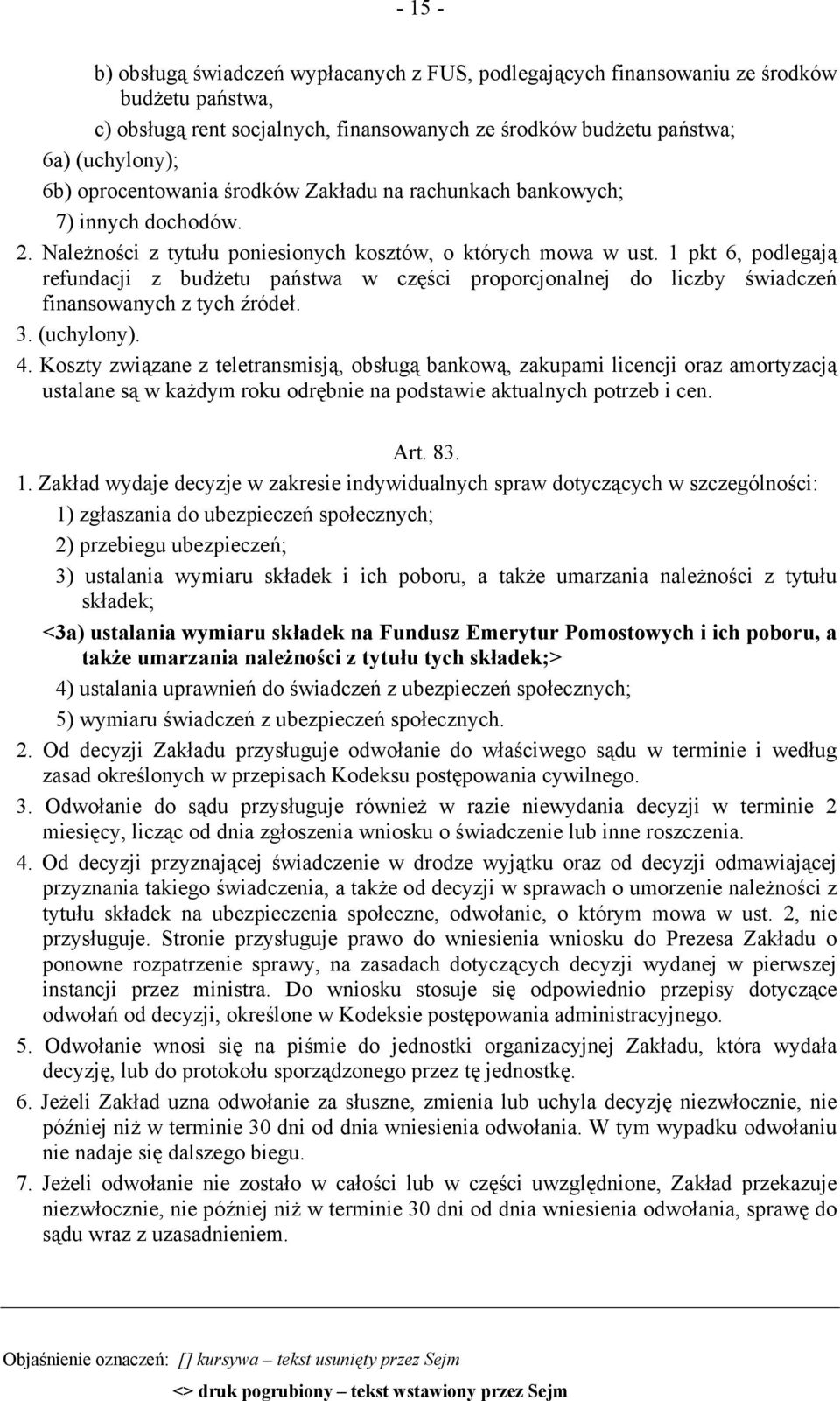 - 15 -

b) obsługą świadczeń wypłacanych z FUS, podlegających finansowaniu ze środków budżetu państwa,

c) obsługą rent socjalnych, finansowanych ze środków budżetu państwa;

6a) (uchylony);

6b) oprocentowania środków Zakładu na rachunkach bankowych;

7) innych dochodów.

2. Należności z tytułu poniesionych kosztów, o których mowa w ust. 1 pkt 6, podlegają refundacji z budżetu państwa w części proporcjonalnej do liczby świadczeń finansowanych z tych źródeł.

3. (uchylony).

4. Koszty związane z teletransmisją, obsługą bankową, zakupami licencji oraz amortyzacją ustalane są w każdym roku odrębnie na podstawie aktualnych potrzeb i cen.

Art. 83.

1. Zakład wydaje decyzje w zakresie indywidualnych spraw dotyczących w szczególności:

1) zgłaszania do ubezpieczeń społecznych;

2) przebiegu ubezpieczeń;

3) ustalania wymiaru składek i ich poboru, a także umarzania należności z tytułu składek;

<3a) ustalania wymiaru składek na Fundusz Emerytur Pomostowych i ich poboru, a także umarzania należności z tytułu tych składek;>

4) ustalania uprawnień do świadczeń z ubezpieczeń społecznych;

5) wymiaru świadczeń z ubezpieczeń społecznych.

2. Od decyzji Zakładu przysługuje odwołanie do właściwego sądu w terminie i według zasad określonych w przepisach Kodeksu postępowania cywilnego.

3. Odwołanie do sądu przysługuje również w razie niewydania decyzji w terminie 2 miesięcy, licząc od dnia zgłoszenia wniosku o świadczenie lub inne roszczenia.

4. Od decyzji przyznającej świadczenie w drodze wyjątku oraz od decyzji odmawiającej przyznania takiego świadczenia, a także od decyzji w sprawach o umorzenie należności z tytułu składek na ubezpieczenia społeczne, odwołanie, o którym mowa w ust. 2, nie przysługuje. Stronie przysługuje prawo do wniesienia wniosku do Prezesa Zakładu o ponowne rozpatrzenie sprawy, na zasadach dotyczących decyzji wydanej w pierwszej instancji przez ministra. Do wniosku stosuje się odpowiednio przepisy dotyczące odwołań od decyzji, określone w Kodeksie postępowania administracyjnego.

5. Odwołanie wnosi się na piśmie do jednostki organizacyjnej Zakładu, która wydała decyzję, lub do protokołu sporządzonego przez tę jednostkę.

6. Jeżeli Zakład uzna odwołanie za słuszne, zmienia lub uchyla decyzję niezwłocznie, nie później niż w terminie 30 dni od dnia wniesienia odwołania. W tym wypadku odwołaniu nie nadaje się dalszego biegu.

7. Jeżeli odwołanie nie zostało w całości lub w części uwzględnione, Zakład przekazuje niezwłocznie, nie później niż w terminie 30 dni od dnia wniesienia odwołania, sprawę do sądu wraz z uzasadnieniem.

Objaśnienie oznaczeń: [] kursywa – tekst usunięty przez Sejm

<> druk pogrubiony – tekst wstawiony przez Sejm